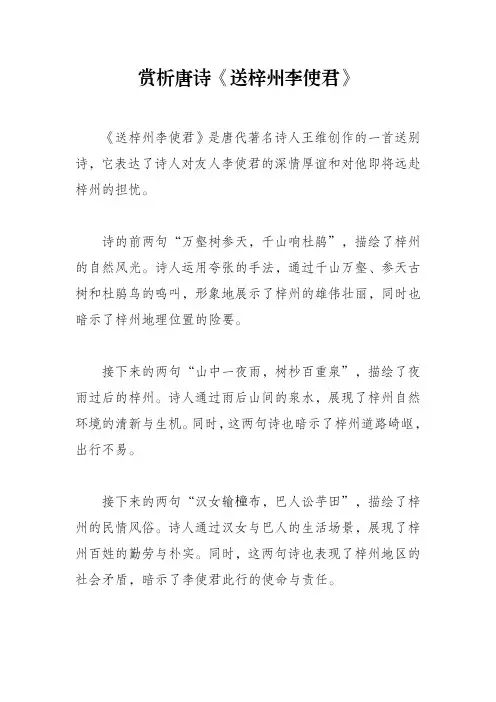 赏析唐诗《送梓州李使君》

《送梓州李使君》是唐代著名诗人王维创作的一首送别诗，它表达了诗人对友人李使君的深情厚谊和对他即将远赴梓州的担忧。

诗的前两句“万壑树参天，千山响杜鹃”，描绘了梓州的自然风光。诗人运用夸张的手法，通过千山万壑、参天古树和杜鹃鸟的鸣叫，形象地展示了梓州的雄伟壮丽，同时也暗示了梓州地理位置的险要。

接下来的两句“山中一夜雨，树杪百重泉”，描绘了夜雨过后的梓州。诗人通过雨后山间的泉水，展现了梓州自然环境的清新与生机。同时，这两句诗也暗示了梓州道路崎岖，出行不易。

接下来的两句“汉女输橦布，巴人讼芋田”，描绘了梓州的民情风俗。诗人通过汉女与巴人的生活场景，展现了梓州百姓的勤劳与朴实。同时，这两句诗也表现了梓州地区的社会矛盾，暗示了李使君此行的使命与责任。